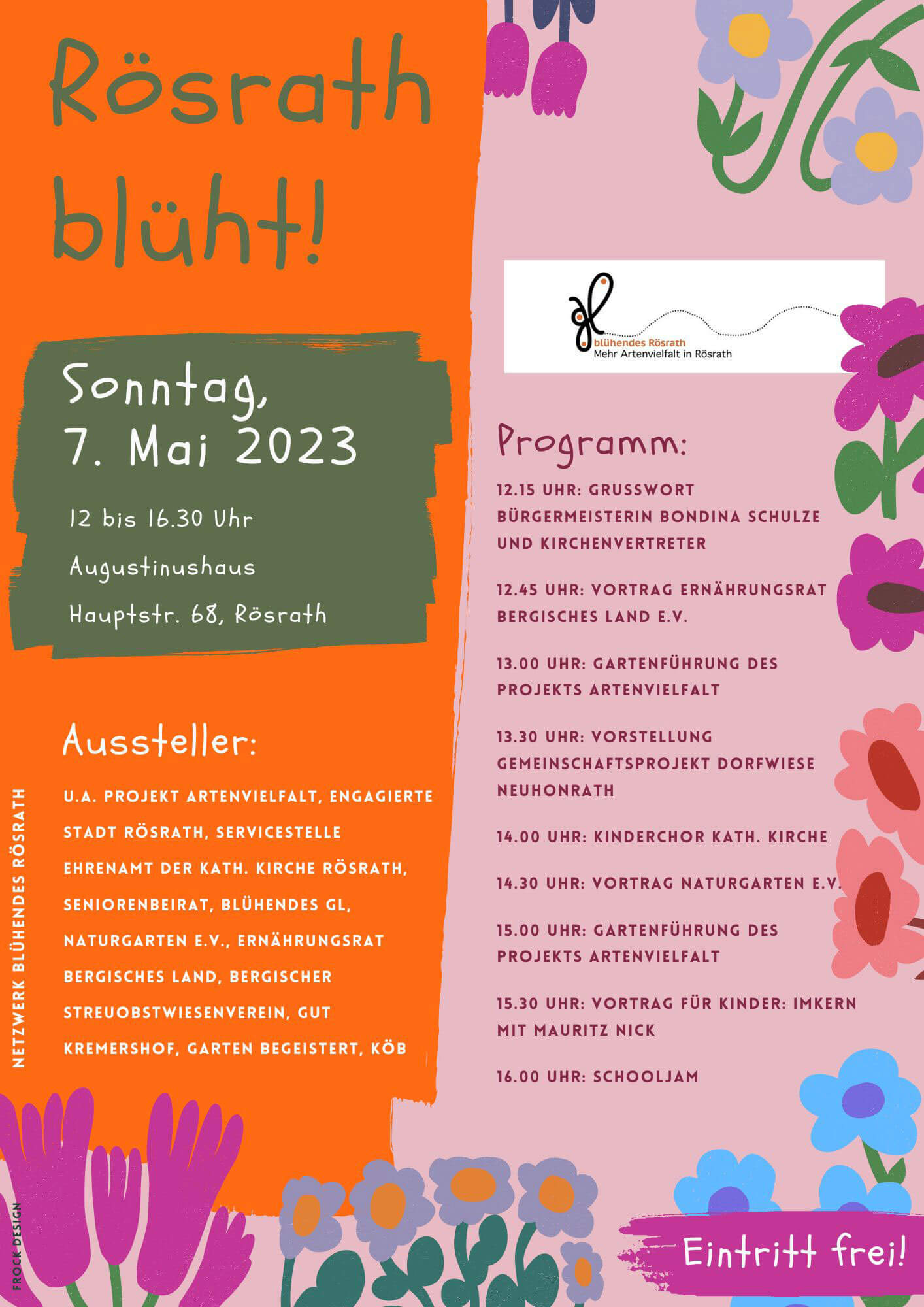 Rösrath blüht!

Sonntag, 7. Mai 2023

12 bis 16.30 Uhr

Augustinushaus

Hauptstr. 68, Rösrath

Aussteller:

U.A. PROJEKT ARTENVIELFALT, ENGAGIERTE STADT RÖSRATH, SERVICESTELLE EHRENAMT DER KATH. KIRCHE RÖSRATH, SENIORENBEIRAT, BLÜHENDES GL, NATURGARTEN E.V., ERNÄHRUNGSRAT BERGISCHES LAND, BERGISCHER STREUOBSTWIESENVEREIN, GUT KREMERSHOF, GARTEN BEGEISTERT, KÖB

NETZWERK BLÜHENDES RÖSRATH

FROCK DESIGN

blühendes Rösrath
Mehr Artenvielfalt in Rösrath

Programm:

12.15 UHR: GRUSSWORT BÜRGERMEISTERIN BONDINA SCHULZE UND KIRCHENVERTRETER

12.45 UHR: VORTRAG ERNÄHRUNGSRAT BERGISCHES LAND E.V.

13.00 UHR: GARTENFÜHRUNG DES PROJEKTS ARTENVIELFALT

13.30 UHR: VORSTELLUNG GEMEINSCHAFTSPROJEKT DORFWIESE NEUHONRATH

14.00 UHR: KINDERCHOR KATH. KIRCHE

14.30 UHR: VORTRAG NATURGARTEN E.V.

15.00 UHR: GARTENFÜHRUNG DES PROJEKTS ARTENVIELFALT

15.30 UHR: VORTRAG FÜR KINDER: IMKERN MIT MAURITZ NICK

16.00 UHR: SCHOOLJAM

Eintritt frei!